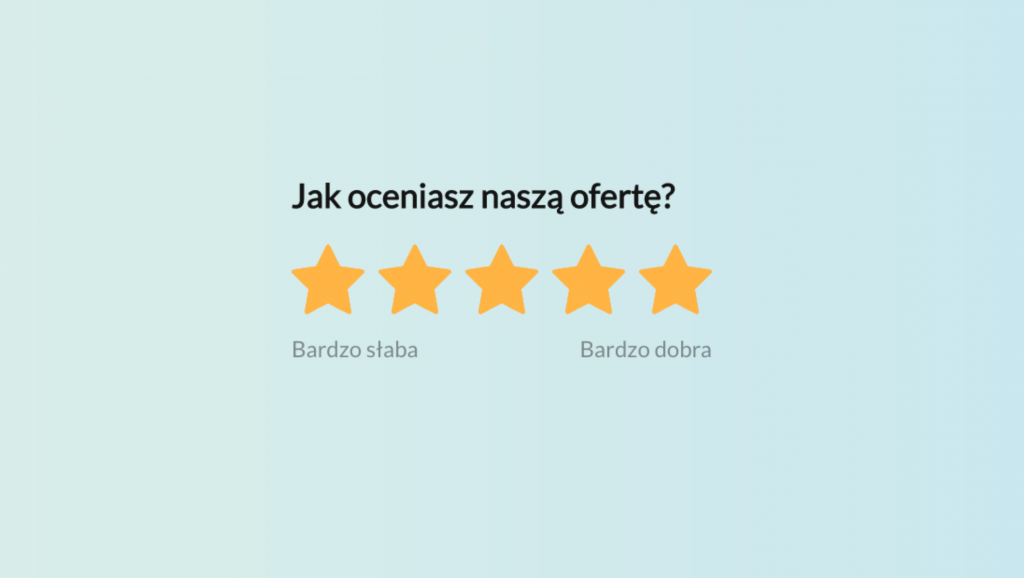 Jak oceniasz naszą ofertę?

Bardzo słaba

Bardzo dobra